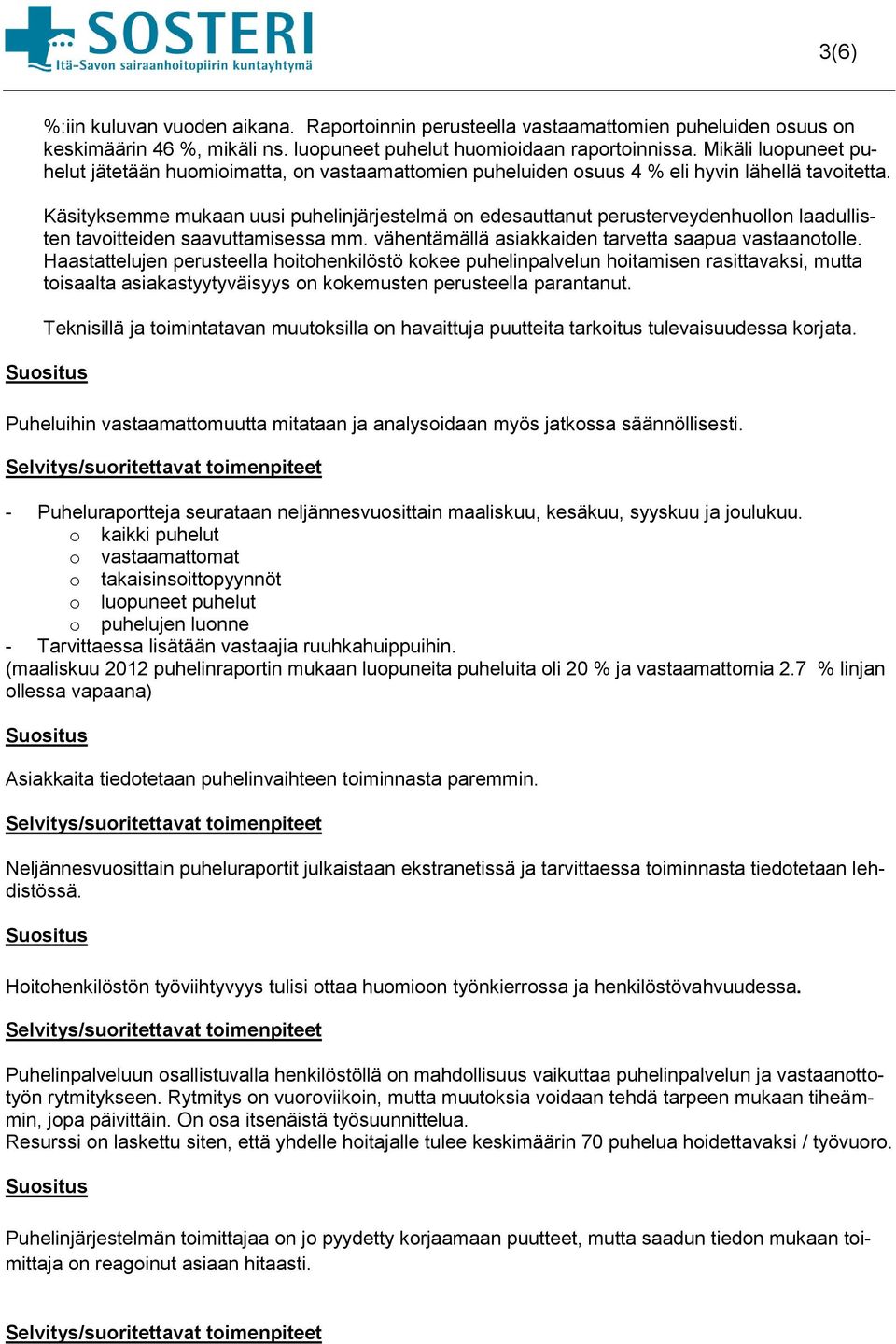 SOSTERI
Itä-Savon sairaanhoitopiirin kuntayhtymä

3(6)

%:iin kuluvan vuoden aikana. Raportoinnin perusteella vastaamattomien puheluiden osuus on keskimäärin 46 %, mikäli ns. luopuneet puhelut huomioidaan raportoinnissa. Mikäli luopuneet puhelut jätetään huomioimatta, on vastaamattomien puheluiden osuus 4 % eli hyvin lähellä tavoitetta.

Käsityksemme mukaan uusi puhelinjärjestelmä on edesauttanut perusterveydenhuollon laadullisten tavoitteiden saavuttamisessa mm. vähentämällä asiakkaiden tarvetta saapua vastaanotolle. Haastattelujen perusteella hoitohenkilöstö kokee puhelinpalvelun hoitamisen rasittavaksi, mutta toisaalta asiakastyytyväisyys on kokemusten perusteella parantanut.

Teknisillä ja toimintatavan muutoksilla on havaittuja puutteita tarkoitus tulevaisuudessa korjata.

Suositus

Puheluihin vastaamattomuutta mitataan ja analysoidaan myös jatkossa säännöllisesti.

Selvitys/suoritettavat toimenpiteet

- Puheluraportteja seurataan neljännesvuosittain maaliskuu, kesäkuu, syyskuu ja joulukuu.
o kaikki puhelut
o vastaamattomat
o takaisinsoittopyynnöt
o luopuneet puhelut
o puhelujen luonne
- Tarvittaessa lisätään vastaajia ruuhkahuippuihin.
(maaliskuu 2012 puhelinraportin mukaan luopuneita puheluita oli 20 % ja vastaamattomia 2.7 % linjan ollessa vapaana)

Suositus

Asiakkaita tiedotetaan puhelinvaihteen toiminnasta paremmin.

Selvitys/suoritettavat toimenpiteet

Neljännesvuosittain puheluraportit julkaistaan ekstranetissä ja tarvittaessa toiminnasta tiedotetaan lehdistössä.

Suositus

Hoitohenkilöstön työviihtyvyys tulisi ottaa huomioon työnkierrossa ja henkilöstövahvuudessa.

Selvitys/suoritettavat toimenpiteet

Puhelinpalveluun osallistuvalla henkilöstöllä on mahdollisuus vaikuttaa puhelinpalvelun ja vastaanottotyön rytmitykseen. Rytmitys on vuoroviikoin, mutta muutoksia voidaan tehdä tarpeen mukaan tiheämmin, jopa päivittäin. On osa itsenäistä työsuunnittelua.
Resurssi on laskettu siten, että yhdelle hoitajalle tulee keskimäärin 70 puhelua hoidettavaksi / työvuoro.

Suositus

Puhelinjärjestelmän toimittajaa on jo pyydetty korjaamaan puutteet, mutta saadun tiedon mukaan toimittaja on reagoinut asiaan hitaasti.

Selvitys/suoritettavat toimenpiteet